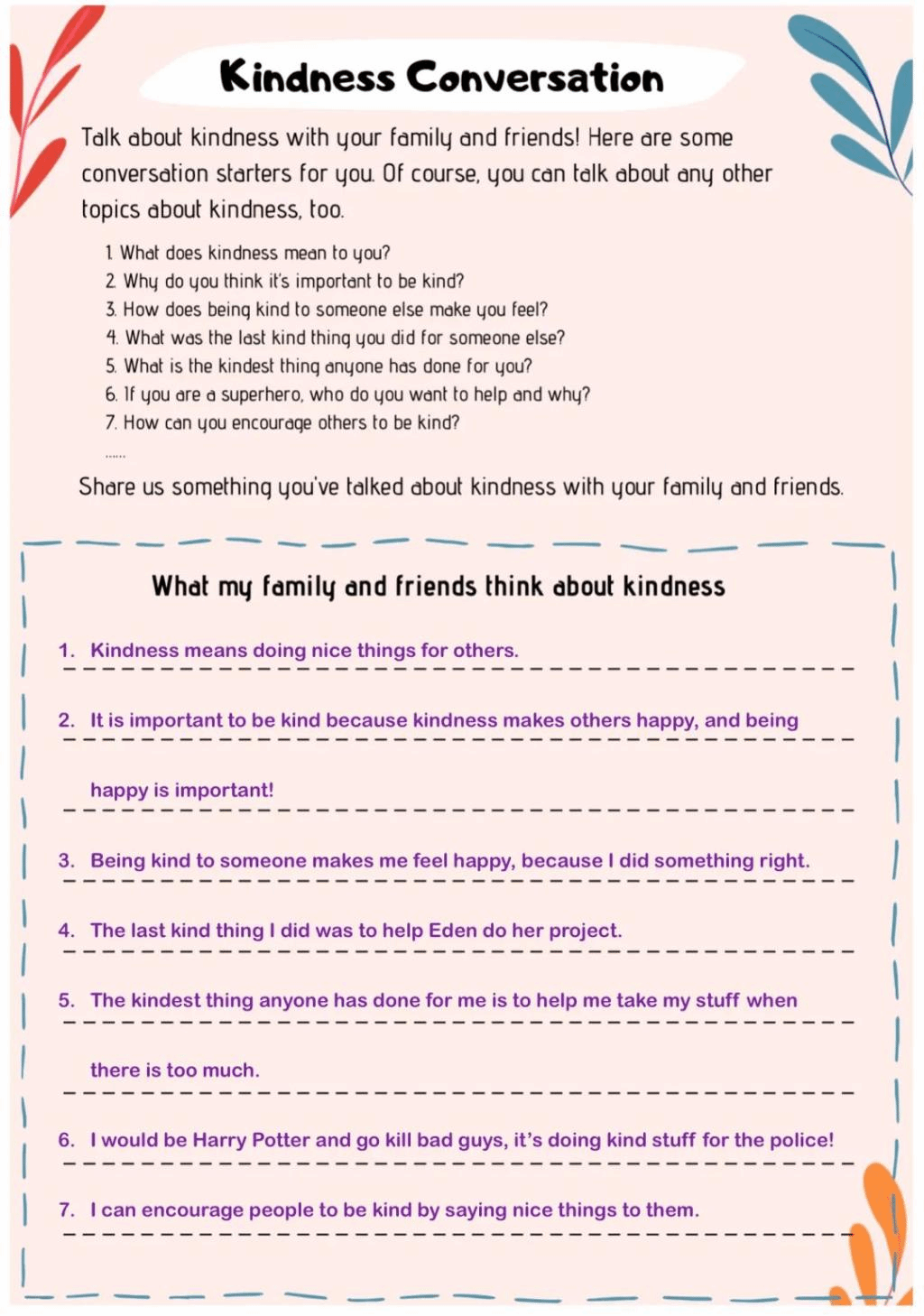 Kindness Conversation

Talk about kindness with your family and friends! Here are some conversation starters for you. Of course, you can talk about any other topics about kindness, too.

1. What does kindness mean to you?
2. Why do you think it's important to be kind?
3. How does being kind to someone else make you feel?
4. What was the last kind thing you did for someone else?
5. What is the kindest thing anyone has done for you?
6. If you are a superhero, who do you want to help and why?
7. How can you encourage others to be kind?
......

Share us something you've talked about kindness with your family and friends.

What my family and friends think about kindness

1. Kindness means doing nice things for others.

2. It is important to be kind because kindness makes others happy, and being happy is important!

3. Being kind to someone makes me feel happy, because I did something right.

4. The last kind thing I did was to help Eden do her project.

5. The kindest thing anyone has done for me is to help me take my stuff when there is too much.

6. I would be Harry Potter and go kill bad guys, it's doing kind stuff for the police!

7. I can encourage people to be kind by saying nice things to them.